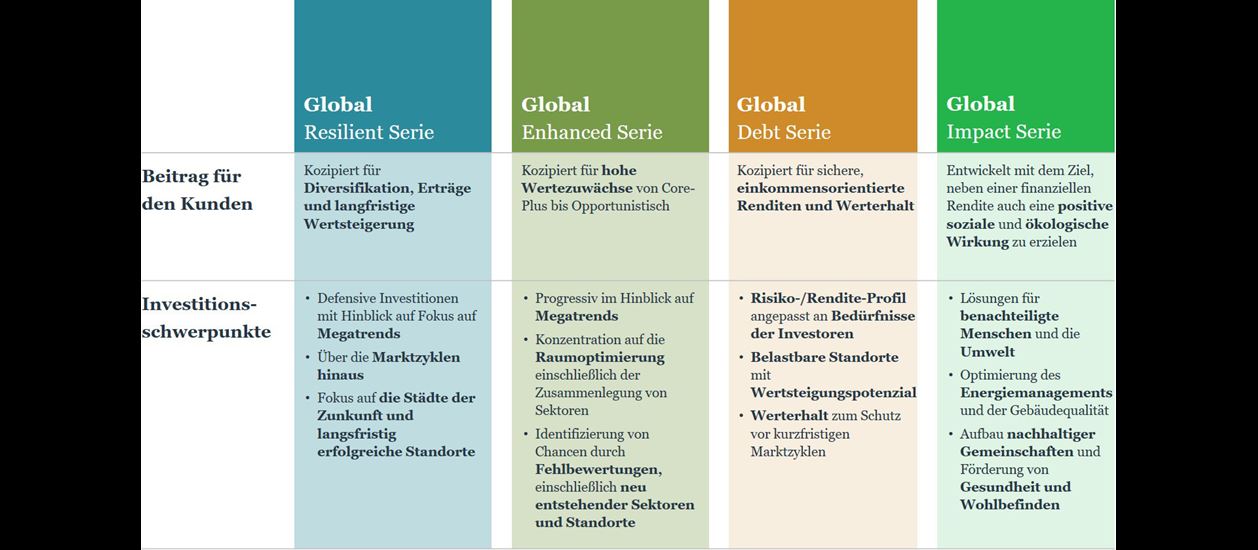 | | Global Resilient Serie | Global Enhanced Serie | Global Debt Serie | Global Impact Serie |
|---|---|---|---|---|
| Beitrag für den Kunden | Kozipiert für Diversifikation, Erträge und langfristige Wertsteigerung | Kozipiert für hohe Wertezuwächse von Core-Plus bis Opportunistisch | Kozipiert für sichere, einkommensorientierte Renditen und Werterhalt | Entwickelt mit dem Ziel, neben einer finanziellen Rendite auch eine positive soziale und ökologische Wirkung zu erzielen |
| Investitions-schwerpunkte | • Defensive Investitionen mit Hinblick auf Fokus auf Megatrends • Über die Marktzyklen hinaus • Fokus auf die Städte der Zunkunft und langsfristig erfolgreiche Standorte | • Progressiv im Hinblick auf Megatrends • Konzentration auf die Raumoptimierung einschließlich der Zusammenlegung von Sektoren • Identifizierung von Chancen durch Fehlbewertungen, einschließlich neu entstehender Sektoren und Standorte | • Risiko-/Rendite-Profil angepasst an Bedürfnisse der Investoren • Belastbare Standorte mit Wertsteigungspotenzial • Werterhalt zum Schutz vor kurzfristigen Marktzyklen | • Lösungen für benachteiligte Menschen und die Umwelt • Optimierung des Energiemanagements und der Gebäudequalität • Aufbau nachhaltiger Gemeinschaften und Förderung von Gesundheit und Wohlbefinden |